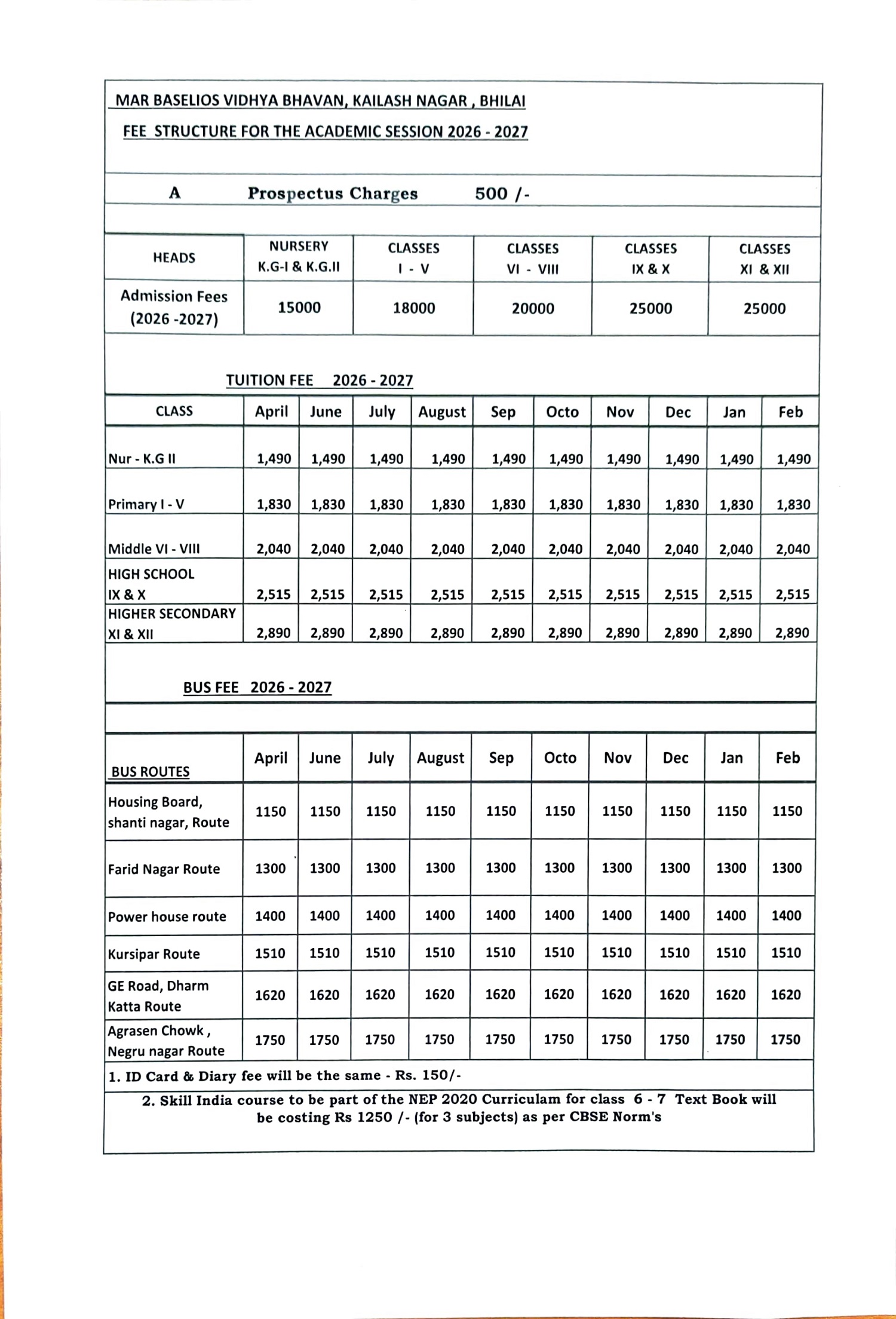 MAR BASELIOS VIDHYA BHAVAN, KAILASH NAGAR , BHILAI

FEE STRUCTURE FOR THE ACADEMIC SESSION 2026 - 2027

A Prospectus Charges 500 /-

| HEADS | NURSERY K.G-I & K.G.II | CLASSES I - V | CLASSES VI - VIII | CLASSES IX & X | CLASSES XI & XII |
|---|---|---|---|---|---|
| Admission Fees (2026 -2027) | 15000 | 18000 | 20000 | 25000 | 25000 |

TUITION FEE 2026 - 2027

| CLASS | April | June | July | August | Sep | Octo | Nov | Dec | Jan | Feb |
|---|---|---|---|---|---|---|---|---|---|---|
| Nur - K.G II | 1,490 | 1,490 | 1,490 | 1,490 | 1,490 | 1,490 | 1,490 | 1,490 | 1,490 | 1,490 |
| Primary I - V | 1,830 | 1,830 | 1,830 | 1,830 | 1,830 | 1,830 | 1,830 | 1,830 | 1,830 | 1,830 |
| Middle VI - VIII | 2,040 | 2,040 | 2,040 | 2,040 | 2,040 | 2,040 | 2,040 | 2,040 | 2,040 | 2,040 |
| HIGH SCHOOL IX & X | 2,515 | 2,515 | 2,515 | 2,515 | 2,515 | 2,515 | 2,515 | 2,515 | 2,515 | 2,515 |
| HIGHER SECONDARY XI & XII | 2,890 | 2,890 | 2,890 | 2,890 | 2,890 | 2,890 | 2,890 | 2,890 | 2,890 | 2,890 |

BUS FEE 2026 - 2027

| BUS ROUTES | April | June | July | August | Sep | Octo | Nov | Dec | Jan | Feb |
|---|---|---|---|---|---|---|---|---|---|---|
| Housing Board, shanti nagar, Route | 1150 | 1150 | 1150 | 1150 | 1150 | 1150 | 1150 | 1150 | 1150 | 1150 |
| Farid Nagar Route | 1300 | 1300 | 1300 | 1300 | 1300 | 1300 | 1300 | 1300 | 1300 | 1300 |
| Power house route | 1400 | 1400 | 1400 | 1400 | 1400 | 1400 | 1400 | 1400 | 1400 | 1400 |
| Kursipar Route | 1510 | 1510 | 1510 | 1510 | 1510 | 1510 | 1510 | 1510 | 1510 | 1510 |
| GE Road, Dharm Katta Route | 1620 | 1620 | 1620 | 1620 | 1620 | 1620 | 1620 | 1620 | 1620 | 1620 |
| Agrasen Chowk , Negru nagar Route | 1750 | 1750 | 1750 | 1750 | 1750 | 1750 | 1750 | 1750 | 1750 | 1750 |

1. ID Card & Diary fee will be the same - Rs. 150/-

2. Skill India course to be part of the NEP 2020 Curriculam for class 6 - 7 Text Book will be costing Rs 1250 /- (for 3 subjects) as per CBSE Norm's